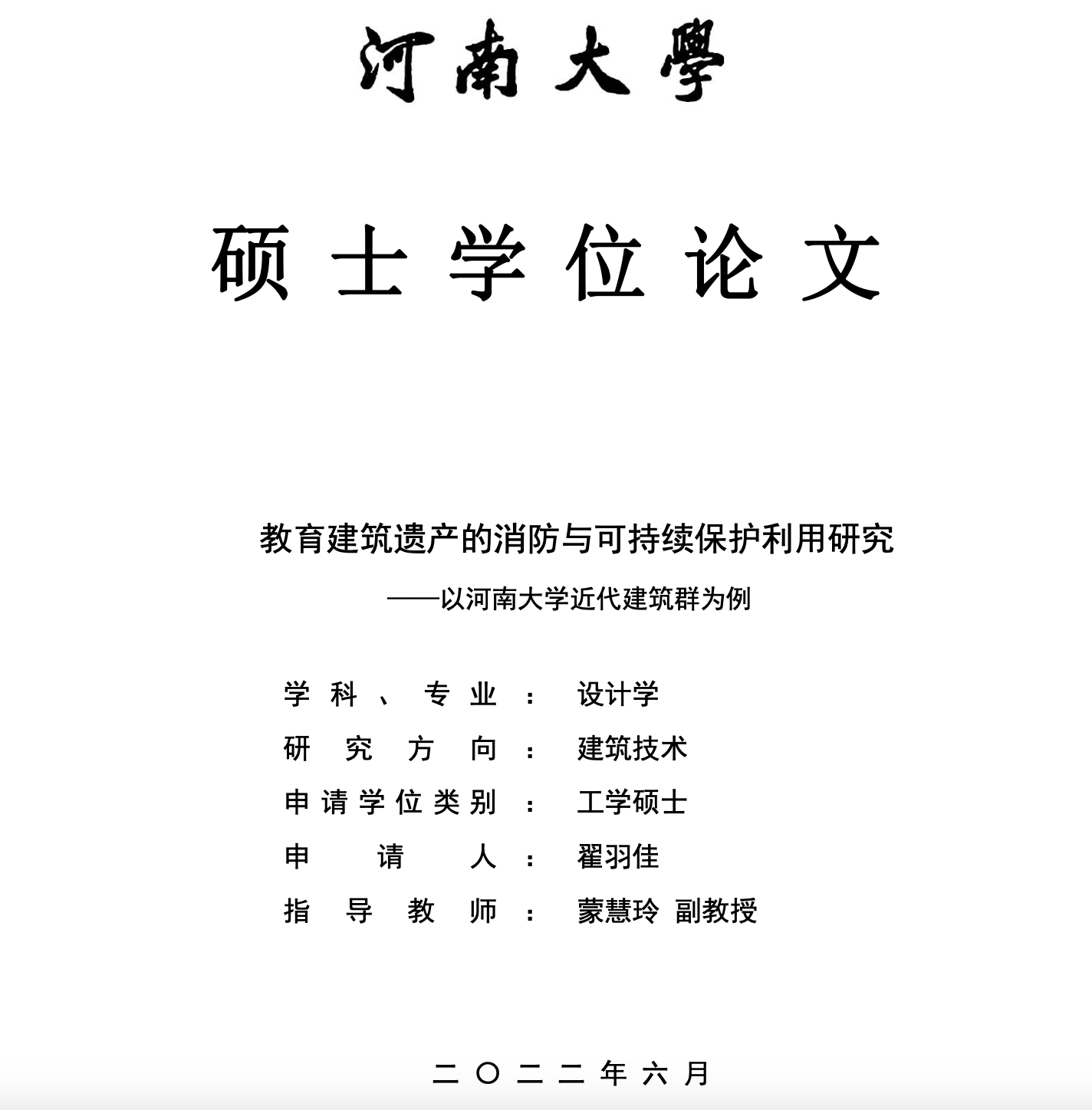 河南大學

硕士学位论文

教育建筑遗产的消防与可持续保护利用研究

——以河南大学近代建筑群为例

学科、专业： 设计学
研究方向： 建筑技术
申请学位类别： 工学硕士
申请人： 翟羽佳
指导教师： 蒙慧玲 副教授

二〇二二年六月